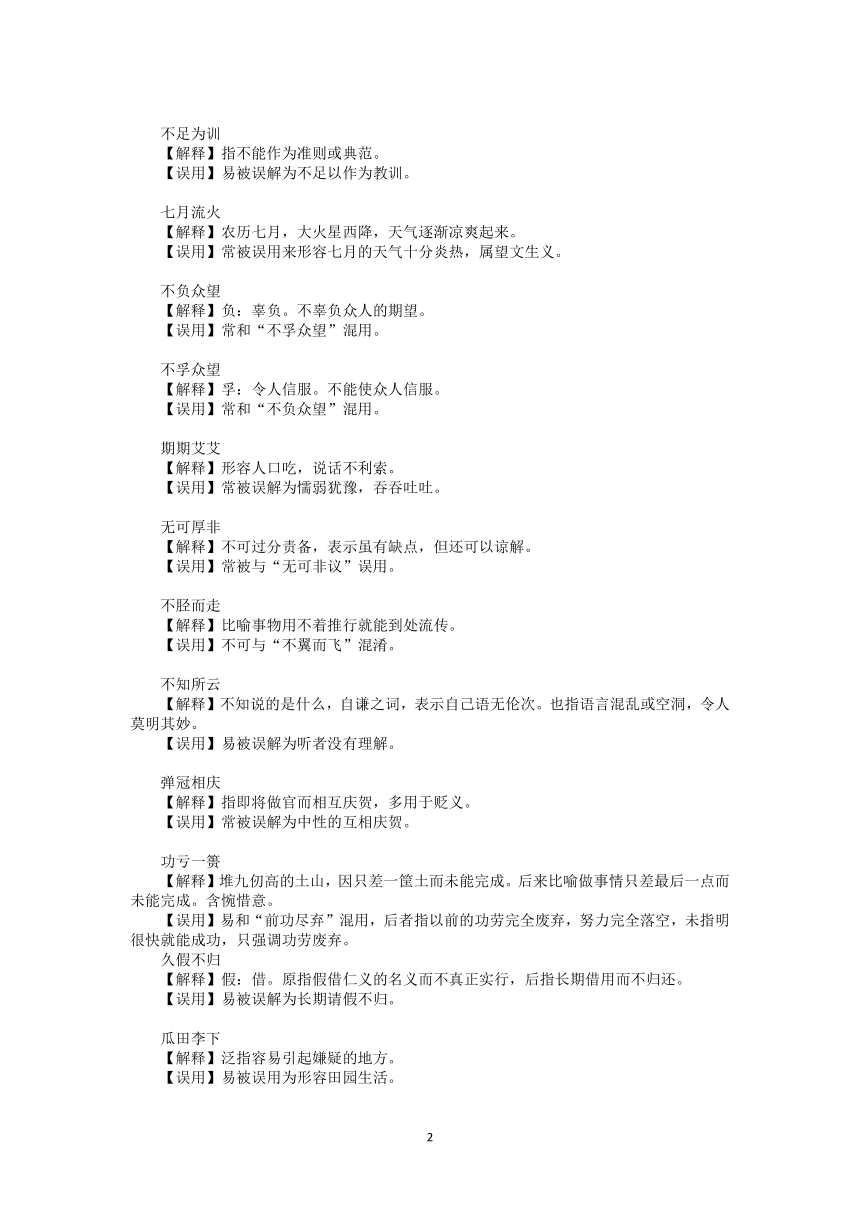 不足为训
【解释】指不能作为准则或典范。
【误用】易被误解为不足以作为教训。

七月流火
【解释】农历七月，大火星西降，天气逐渐凉爽起来。
【误用】常被误用来形容七月的天气十分炎热，属望文生义。

不负众望
【解释】负：辜负。不辜负众人的期望。
【误用】常和“不孚众望”混用。

不孚众望
【解释】孚：令人信服。不能使众人信服。
【误用】常和“不负众望”混用。

期期艾艾
【解释】形容人口吃，说话不利索。
【误用】常被误解为懦弱犹豫，吞吞吐吐。

无可厚非
【解释】不可过分责备，表示虽有缺点，但还可以谅解。
【误用】常被与“无可非议”误用。

不胫而走
【解释】比喻事物用不着推行就能到处流传。
【误用】不可与“不翼而飞”混淆。

不知所云
【解释】不知说的是什么，自谦之词，表示自己语无伦次。也指语言混乱或空洞，令人莫明其妙。
【误用】易被误解为听者没有理解。

弹冠相庆
【解释】指即将做官而相互庆贺，多用于贬义。
【误用】常被误解为中性的互相庆贺。

功亏一篑
【解释】堆九仞高的土山，因只差一筐土而未能完成。后来比喻做事情只差最后一点而未能完成。含惋惜意。
【误用】易和“前功尽弃”混用，后者指以前的功劳完全废弃，努力完全落空，未指明很快就能成功，只强调功劳废弃。
久假不归
【解释】假：借。原指假借仁义的名义而不真正实行，后指长期借用而不归还。
【误用】易被误解为长期请假不归。

瓜田李下
【解释】泛指容易引起嫌疑的地方。
【误用】易被误用为形容田园生活。

2